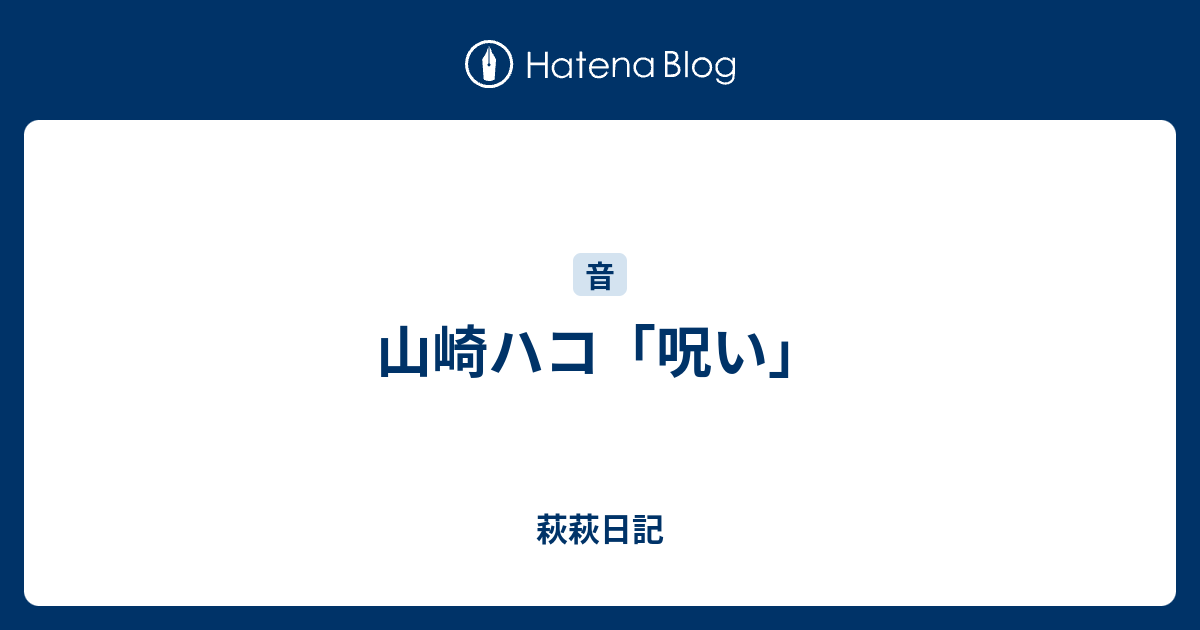 Hatena Blog

音

山崎ハコ「呪い」

萩萩日記